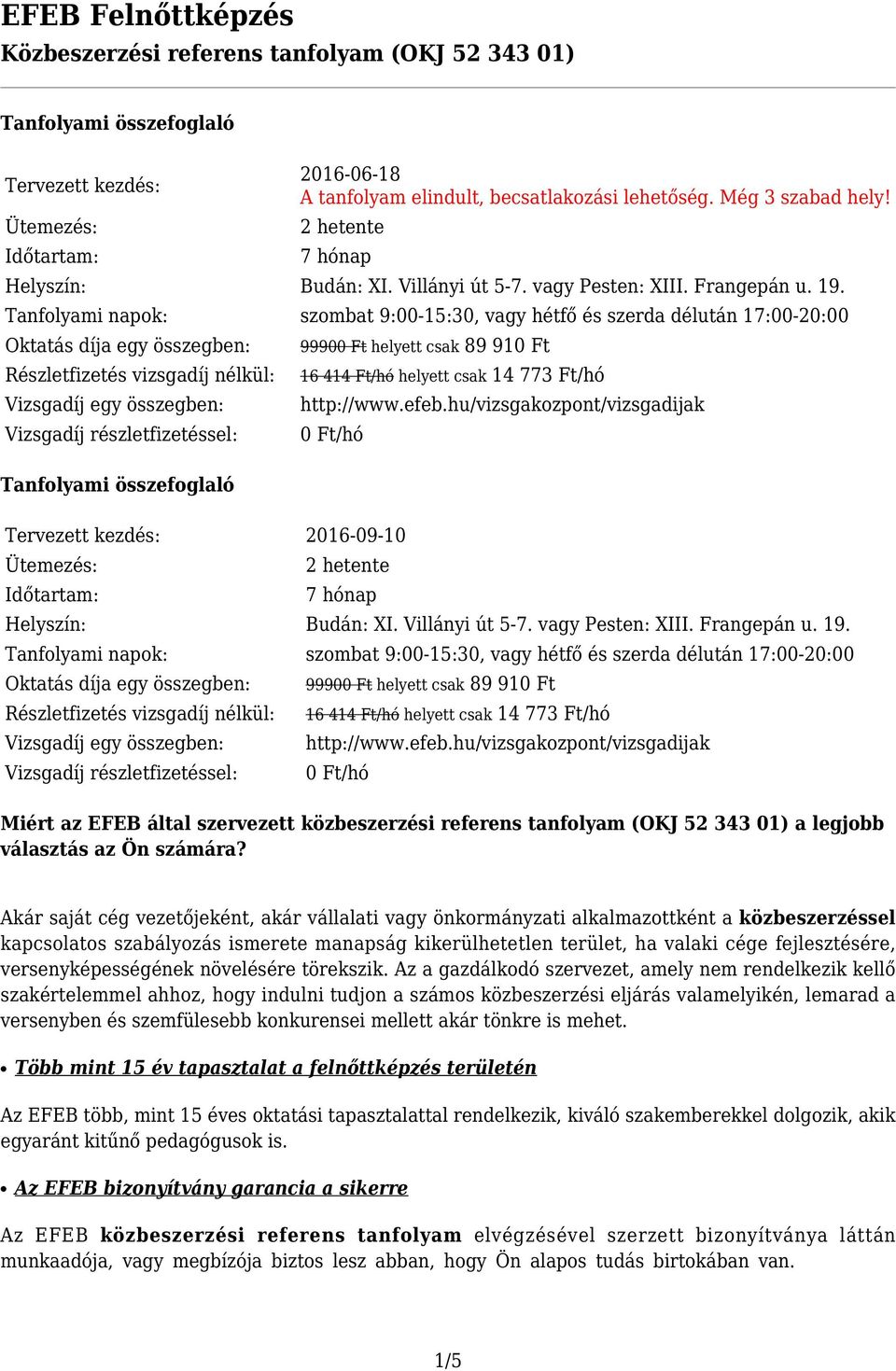 EFEB Felnőttképzés
Közbeszerzési referens tanfolyam (OKJ 52 343 01)

Tanfolyami összefoglaló

| | |
|---|---|
| Tervezett kezdés: | 2016-06-18 A tanfolyam elindult, becsatlakozási lehetőség. Még 3 szabad hely! |
| Ütemezés: | 2 hetente |
| Időtartam: | 7 hónap |
| Helyszín: | Budán: XI. Villányi út 5-7. vagy Pesten: XIII. Frangepán u. 19. |
| Tanfolyami napok: | szombat 9:00-15:30, vagy hétfő és szerda délután 17:00-20:00 |
| Oktatás díja egy összegben: | 99900 Ft helyett csak 89 910 Ft |
| Részletfizetés vizsgadíj nélkül: | 16 414 Ft/hó helyett csak 14 773 Ft/hó |
| Vizsgadíj egy összegben: | http://www.efeb.hu/vizsgakozpont/vizsgadijak |
| Vizsgadíj részletfizetéssel: | 0 Ft/hó |

Tanfolyami összefoglaló

| | |
|---|---|
| Tervezett kezdés: | 2016-09-10 |
| Ütemezés: | 2 hetente |
| Időtartam: | 7 hónap |
| Helyszín: | Budán: XI. Villányi út 5-7. vagy Pesten: XIII. Frangepán u. 19. |
| Tanfolyami napok: | szombat 9:00-15:30, vagy hétfő és szerda délután 17:00-20:00 |
| Oktatás díja egy összegben: | 99900 Ft helyett csak 89 910 Ft |
| Részletfizetés vizsgadíj nélkül: | 16 414 Ft/hó helyett csak 14 773 Ft/hó |
| Vizsgadíj egy összegben: | http://www.efeb.hu/vizsgakozpont/vizsgadijak |
| Vizsgadíj részletfizetéssel: | 0 Ft/hó |

Miért az EFEB által szervezett közbeszerzési referens tanfolyam (OKJ 52 343 01) a legjobb választás az Ön számára?

Akár saját cég vezetőjeként, akár vállalati vagy önkormányzati alkalmazottként a közbeszerzéssel kapcsolatos szabályozás ismerete manapság kikerülhetetlen terület, ha valaki cége fejlesztésére, versenyképességének növelésére törekszik. Az a gazdálkodó szervezet, amely nem rendelkezik kellő szakértelemmel ahhoz, hogy indulni tudjon a számos közbeszerzési eljárás valamelyikén, lemarad a versenyben és szemfülesebb konkurensei mellett akár tönkre is mehet.

• Több mint 15 év tapasztalat a felnőttképzés területén

Az EFEB több, mint 15 éves oktatási tapasztalattal rendelkezik, kiváló szakemberekkel dolgozik, akik egyaránt kitűnő pedagógusok is.

• Az EFEB bizonyítvány garancia a sikerre

Az EFEB közbeszerzési referens tanfolyam elvégzésével szerzett bizonyítványa láttán munkaadója, vagy megbízója biztos lesz abban, hogy Ön alapos tudás birtokában van.

1/5